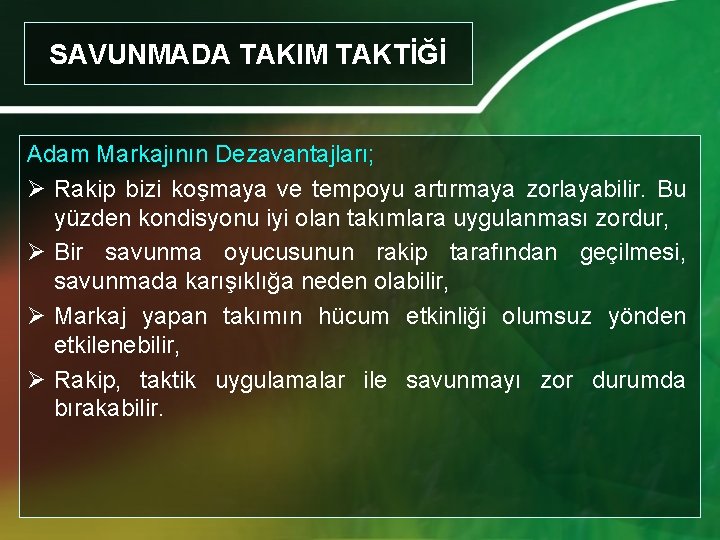 SAVUNMADA TAKIM TAKTİĞİ

Adam Markajının Dezavantajları;

➢ Rakip bizi koşmaya ve tempoyu artırmaya zorlayabilir. Bu yüzden kondisyonu iyi olan takımlara uygulanması zordur,

➢ Bir savunma oyucusunun rakip tarafından geçilmesi, savunmada karışıklığa neden olabilir,

➢ Markaj yapan takımın hücum etkinliği olumsuz yönden etkilenebilir,

➢ Rakip, taktik uygulamalar ile savunmayı zor durumda bırakabilir.